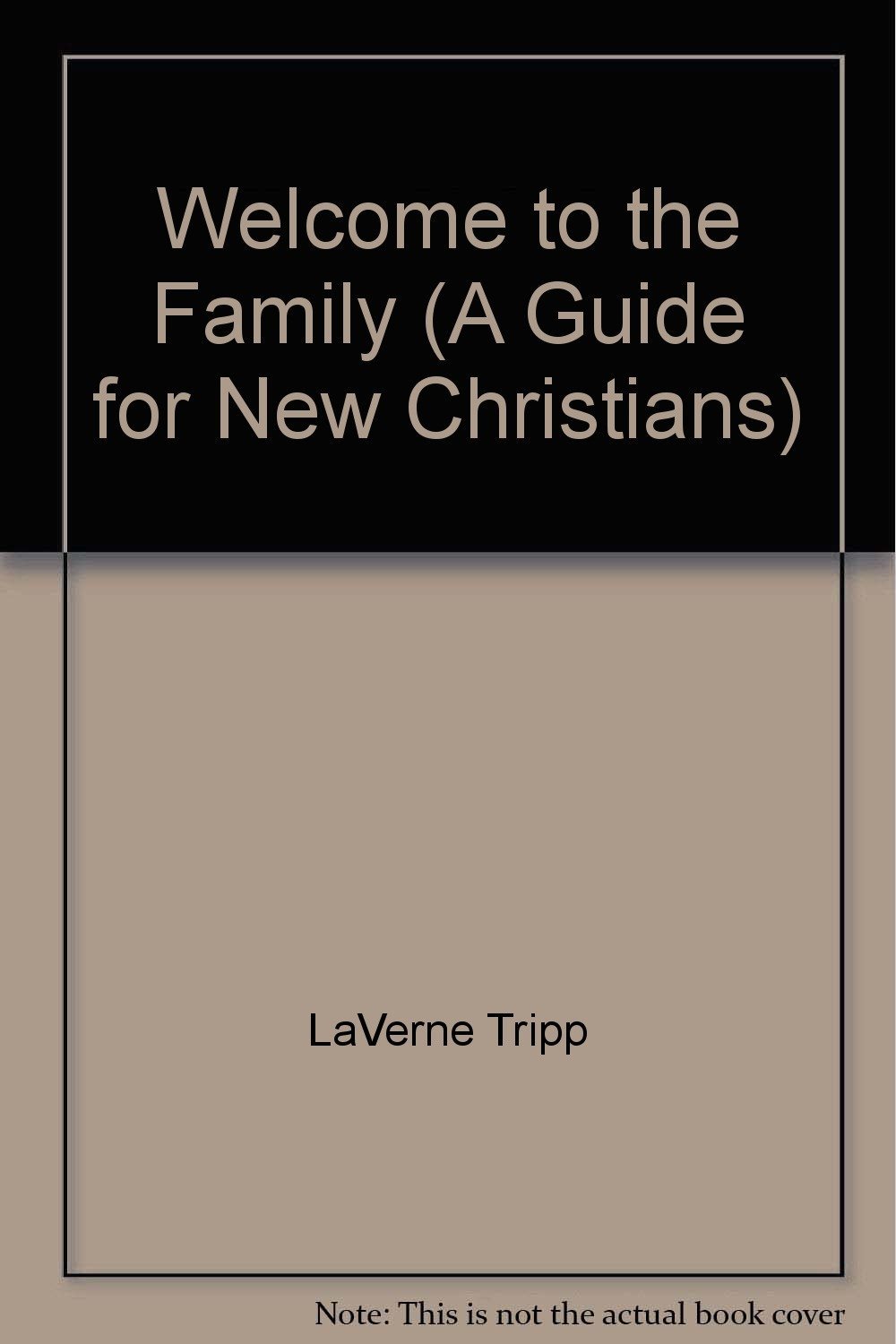 Welcome to the Family (A Guide for New Christians)

LaVerne Tripp

Note: This is not the actual book cover